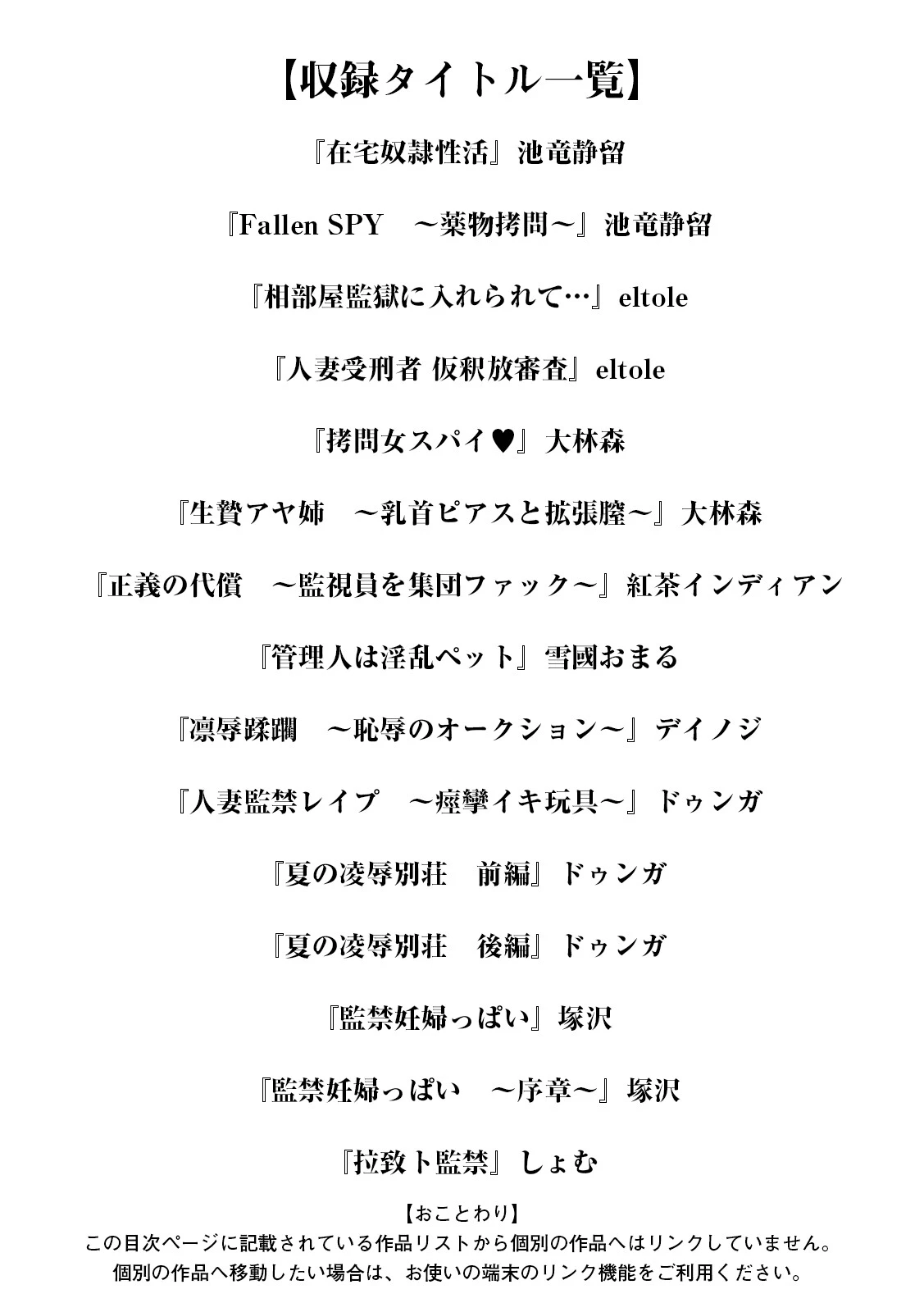 【収録タイトル一覧】

『在宅奴隷性活』池竜静留

『Fallen SPY　～薬物拷問～』池竜静留

『相部屋監獄に入れられて…』eltole

『人妻受刑者 仮釈放審査』eltole

『拷問女スパイ♥』大林森

『生贄アヤ姉　～乳首ピアスと拡張膣～』大林森

『正義の代償　～監視員を集団ファック～』紅茶インディアン

『管理人は淫乱ペット』雪國おまる

『凛辱蹂躙　～恥辱のオークション～』デイノジ

『人妻監禁レイプ　～痙攣イキ玩具～』ドゥンガ

『夏の凌辱別荘　前編』ドゥンガ

『夏の凌辱別荘　後編』ドゥンガ

『監禁妊婦っぱい』塚沢

『監禁妊婦っぱい　～序章～』塚沢

『拉致ト監禁』しょむ

【おことわり】
この目次ページに記載されている作品リストから個別の作品へはリンクしていません。
個別の作品へ移動したい場合は、お使いの端末のリンク機能をご利用ください。